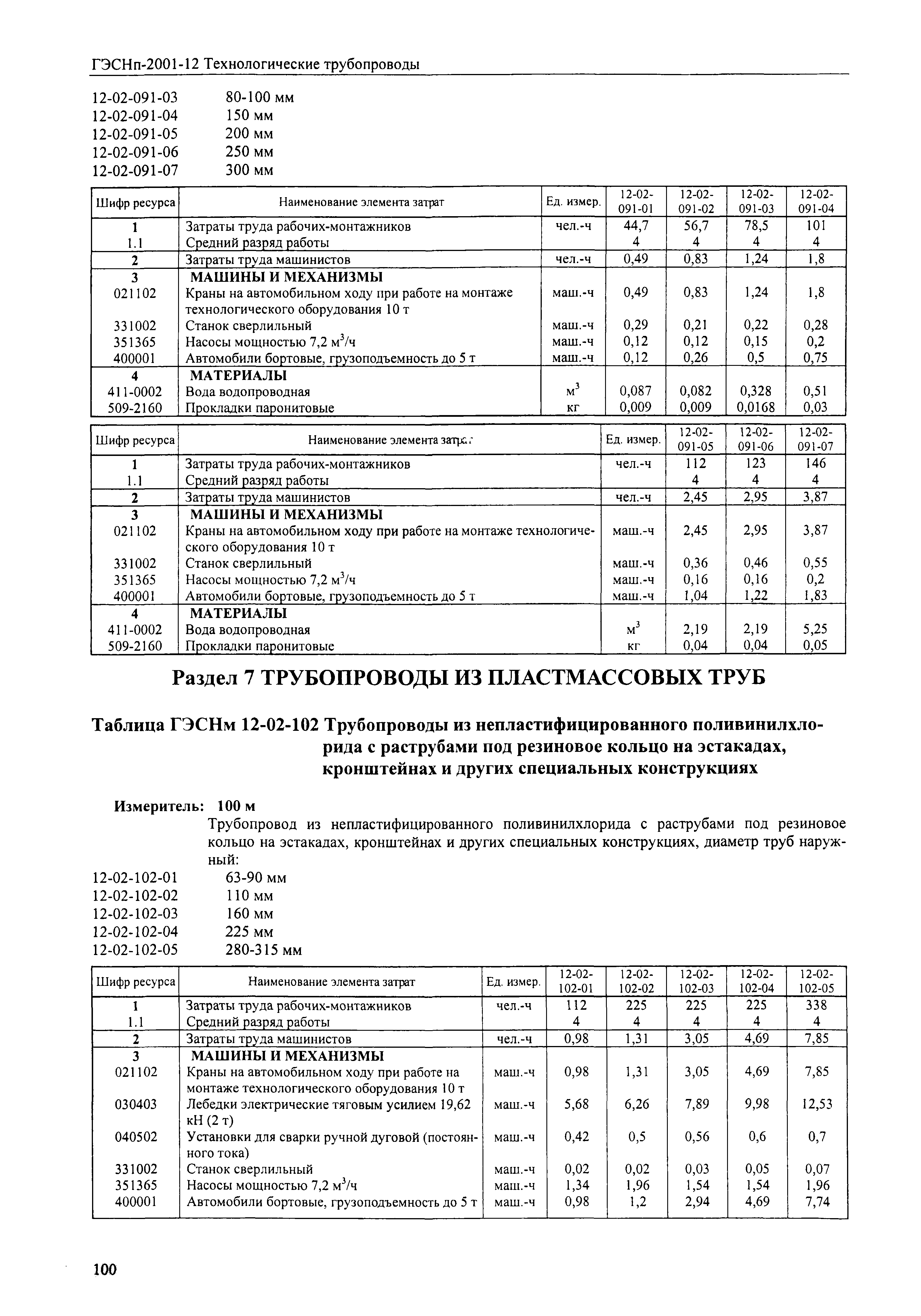 ГЭСНп-2001-12 Технологические трубопроводы

12-02-091-03 80-100 мм
12-02-091-04 150 мм
12-02-091-05 200 мм
12-02-091-06 250 мм
12-02-091-07 300 мм

| Шифр ресурса | Наименование элемента затрат | Ед. измер. | 12-02-091-01 | 12-02-091-02 | 12-02-091-03 | 12-02-091-04 |
|---|---|---|---|---|---|---|
| 1 | Затраты труда рабочих-монтажников | чел.-ч | 44,7 | 56,7 | 78,5 | 101 |
| 1.1 | Средний разряд работы | | 4 | 4 | 4 | 4 |
| 2 | Затраты труда машинистов | чел.-ч | 0,49 | 0,83 | 1,24 | 1,8 |
| 3 | МАШИНЫ И МЕХАНИЗМЫ | | | | | |
| 021102 | Краны на автомобильном ходу при работе на монтаже технологического оборудования 10 т | маш.-ч | 0,49 | 0,83 | 1,24 | 1,8 |
| 331002 | Станок сверлильный | маш.-ч | 0,29 | 0,21 | 0,22 | 0,28 |
| 351365 | Насосы мощностью 7,2 $м^3$/ч | маш.-ч | 0,12 | 0,12 | 0,15 | 0,2 |
| 400001 | Автомобили бортовые, грузоподъемность до 5 т | маш.-ч | 0,12 | 0,26 | 0,5 | 0,75 |
| 4 | МАТЕРИАЛЫ | | | | | |
| 411-0002 | Вода водопроводная | $м^3$ | 0,087 | 0,082 | 0,328 | 0,51 |
| 509-2160 | Прокладки паронитовые | кг | 0,009 | 0,009 | 0,0168 | 0,03 |

| Шифр ресурса | Наименование элемента затрат | Ед. измер. | 12-02-091-05 | 12-02-091-06 | 12-02-091-07 |
|---|---|---|---|---|---|
| 1 | Затраты труда рабочих-монтажников | чел.-ч | 112 | 123 | 146 |
| 1.1 | Средний разряд работы | | 4 | 4 | 4 |
| 2 | Затраты труда машинистов | чел.-ч | 2,45 | 2,95 | 3,87 |
| 3 | МАШИНЫ И МЕХАНИЗМЫ | | | | |
| 021102 | Краны на автомобильном ходу при работе на монтаже технологического оборудования 10 т | маш.-ч | 2,45 | 2,95 | 3,87 |
| 331002 | Станок сверлильный | маш.-ч | 0,36 | 0,46 | 0,55 |
| 351365 | Насосы мощностью 7,2 $м^3$/ч | маш.-ч | 0,16 | 0,16 | 0,2 |
| 400001 | Автомобили бортовые, грузоподъемность до 5 т | маш.-ч | 1,04 | 1,22 | 1,83 |
| 4 | МАТЕРИАЛЫ | | | | |
| 411-0002 | Вода водопроводная | $м^3$ | 2,19 | 2,19 | 5,25 |
| 509-2160 | Прокладки паронитовые | кг | 0,04 | 0,04 | 0,05 |

Раздел 7 ТРУБОПРОВОДЫ ИЗ ПЛАСТМАССОВЫХ ТРУБ

Таблица ГЭСНм 12-02-102 Трубопроводы из непластифицированного поливинилхлорида с раструбами под резиновое кольцо на эстакадах, кронштейнах и других специальных конструкциях

Измеритель: 100 м
Трубопровод из непластифицированного поливинилхлорида с раструбами под резиновое кольцо на эстакадах, кронштейнах и других специальных конструкциях, диаметр труб наружный:
12-02-102-01 63-90 мм
12-02-102-02 110 мм
12-02-102-03 160 мм
12-02-102-04 225 мм
12-02-102-05 280-315 мм

| Шифр ресурса | Наименование элемента затрат | Ед. измер. | 12-02-102-01 | 12-02-102-02 | 12-02-102-03 | 12-02-102-04 | 12-02-102-05 |
|---|---|---|---|---|---|---|---|
| 1 | Затраты труда рабочих-монтажников | чел.-ч | 112 | 225 | 225 | 225 | 338 |
| 1.1 | Средний разряд работы | | 4 | 4 | 4 | 4 | 4 |
| 2 | Затраты труда машинистов | чел.-ч | 0,98 | 1,31 | 3,05 | 4,69 | 7,85 |
| 3 | МАШИНЫ И МЕХАНИЗМЫ | | | | | | |
| 021102 | Краны на автомобильном ходу при работе на монтаже технологического оборудования 10 т | маш.-ч | 0,98 | 1,31 | 3,05 | 4,69 | 7,85 |
| 030403 | Лебедки электрические тяговым усилием 19,62 кН (2 т) | маш.-ч | 5,68 | 6,26 | 7,89 | 9,98 | 12,53 |
| 040502 | Установки для сварки ручной дуговой (постоянного тока) | маш.-ч | 0,42 | 0,5 | 0,56 | 0,6 | 0,7 |
| 331002 | Станок сверлильный | маш.-ч | 0,02 | 0,02 | 0,03 | 0,05 | 0,07 |
| 351365 | Насосы мощностью 7,2 $м^3$/ч | маш.-ч | 1,34 | 1,96 | 1,54 | 1,54 | 1,96 |
| 400001 | Автомобили бортовые, грузоподъемность до 5 т | маш.-ч | 0,98 | 1,2 | 2,94 | 4,69 | 7,74 |

100